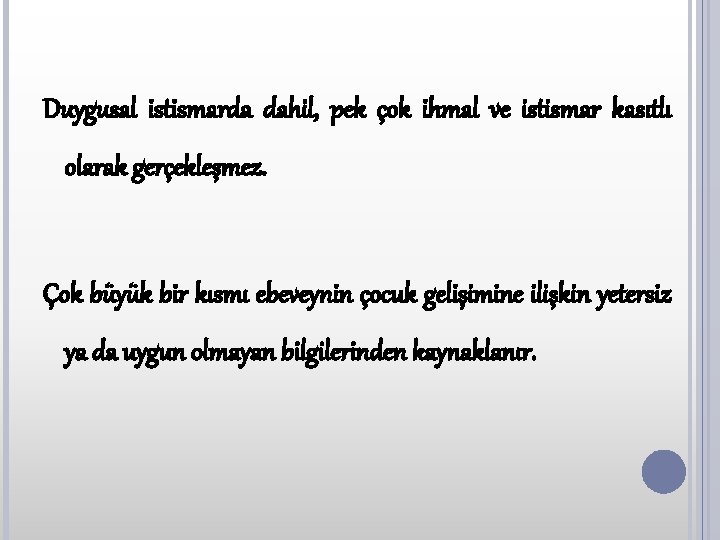 Duygusal istismarda dahil, pek çok ihmal ve istismar kasıtlı olarak gerçekleşmez.

Çok büyük bir kısmı ebeveynin çocuk gelişimine ilişkin yetersiz ya da uygun olmayan bilgilerinden kaynaklanır.